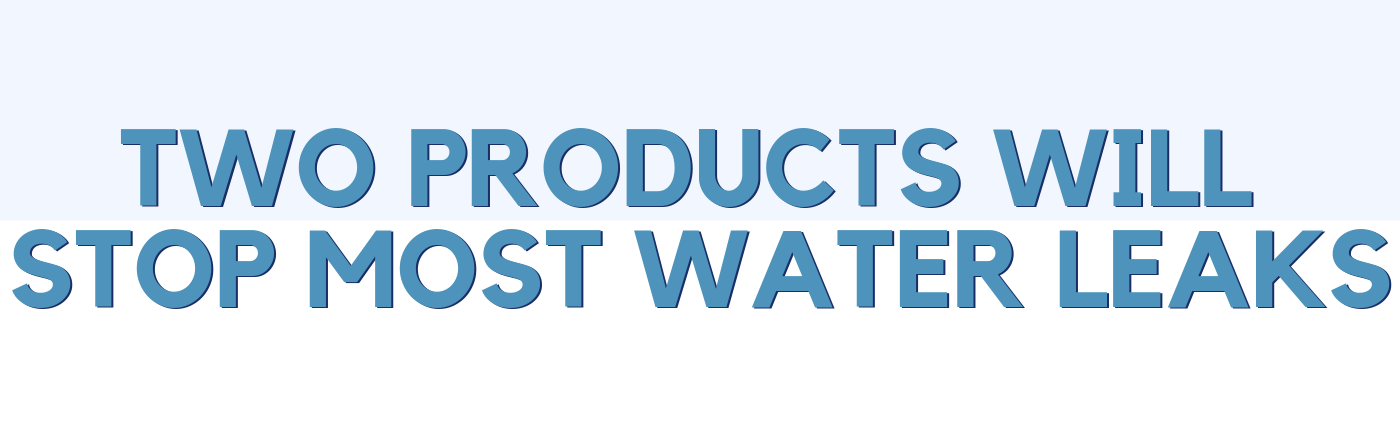 TWO PRODUCTS WILL STOP MOST WATER LEAKS